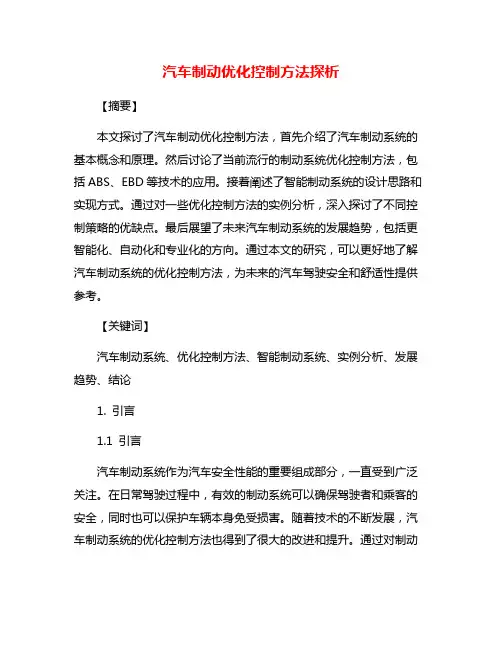 汽车制动优化控制方法探析

【摘要】

本文探讨了汽车制动优化控制方法，首先介绍了汽车制动系统的基本概念和原理。然后讨论了当前流行的制动系统优化控制方法，包括 ABS、EBD 等技术的应用。接着阐述了智能制动系统的设计思路和实现方式。通过对一些优化控制方法的实例分析，深入探讨了不同控制策略的优缺点。最后展望了未来汽车制动系统的发展趋势，包括更智能化、自动化和专业化的方向。通过本文的研究，可以更好地了解汽车制动系统的优化控制方法，为未来的汽车驾驶安全和舒适性提供参考。

【关键词】

汽车制动系统、优化控制方法、智能制动系统、实例分析、发展趋势、结论

1. 引言

1.1 引言

汽车制动系统作为汽车安全性能的重要组成部分，一直受到广泛关注。在日常驾驶过程中，有效的制动系统可以确保驾驶者和乘客的安全，同时也可以保护车辆本身免受损害。随着技术的不断发展，汽车制动系统的优化控制方法也得到了很大的改进和提升。通过对制动